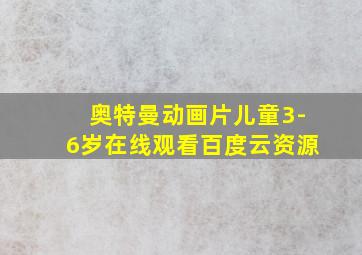 奥特曼动画片儿童3-6岁在线观看百度云资源